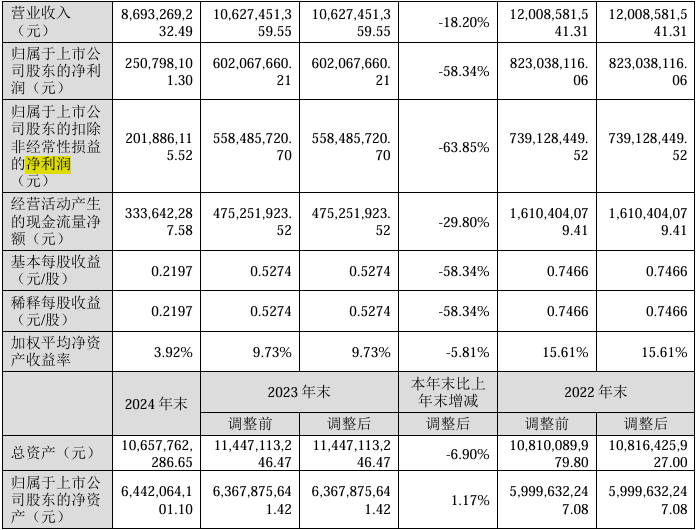 | 营业收入（元） | 8,693,269,232.49 | 10,627,451,359.55 | 10,627,451,359.55 | -18.20% | 12,008,581,541.31 | 12,008,581,541.31 |
|---|---|---|---|---|---|---|
| 归属于上市公司股东的净利润（元） | 250,798,101.30 | 602,067,660.21 | 602,067,660.21 | -58.34% | 823,038,116.06 | 823,038,116.06 |
| 归属于上市公司股东的扣除非经常性损益的净利润（元） | 201,886,115.52 | 558,485,720.70 | 558,485,720.70 | -63.85% | 739,128,449.52 | 739,128,449.52 |
| 经营活动产生的现金流量净额（元） | 333,642,287.58 | 475,251,923.52 | 475,251,923.52 | -29.80% | 1,610,404,079.41 | 1,610,404,079.41 |
| 基本每股收益（元/股） | 0.2197 | 0.5274 | 0.5274 | -58.34% | 0.7466 | 0.7466 |
| 稀释每股收益（元/股） | 0.2197 | 0.5274 | 0.5274 | -58.34% | 0.7466 | 0.7466 |
| 加权平均净资产收益率 | 3.92% | 9.73% | 9.73% | -5.81% | 15.61% | 15.61% |
| | 2024 年末 | 2023 年末 | | 本年末比上年末增减 | 2022 年末 | |
| | | 调整前 | 调整后 | 调整后 | 调整前 | 调整后 |
| 总资产（元） | 10,657,762,286.65 | 11,447,113,246.47 | 11,447,113,246.47 | -6.90% | 10,810,089,979.80 | 10,816,425,927.00 |
| 归属于上市公司股东的净资产（元） | 6,442,064,101.10 | 6,367,875,641.42 | 6,367,875,641.42 | 1.17% | 5,999,632,247.08 | 5,999,632,247.08 |